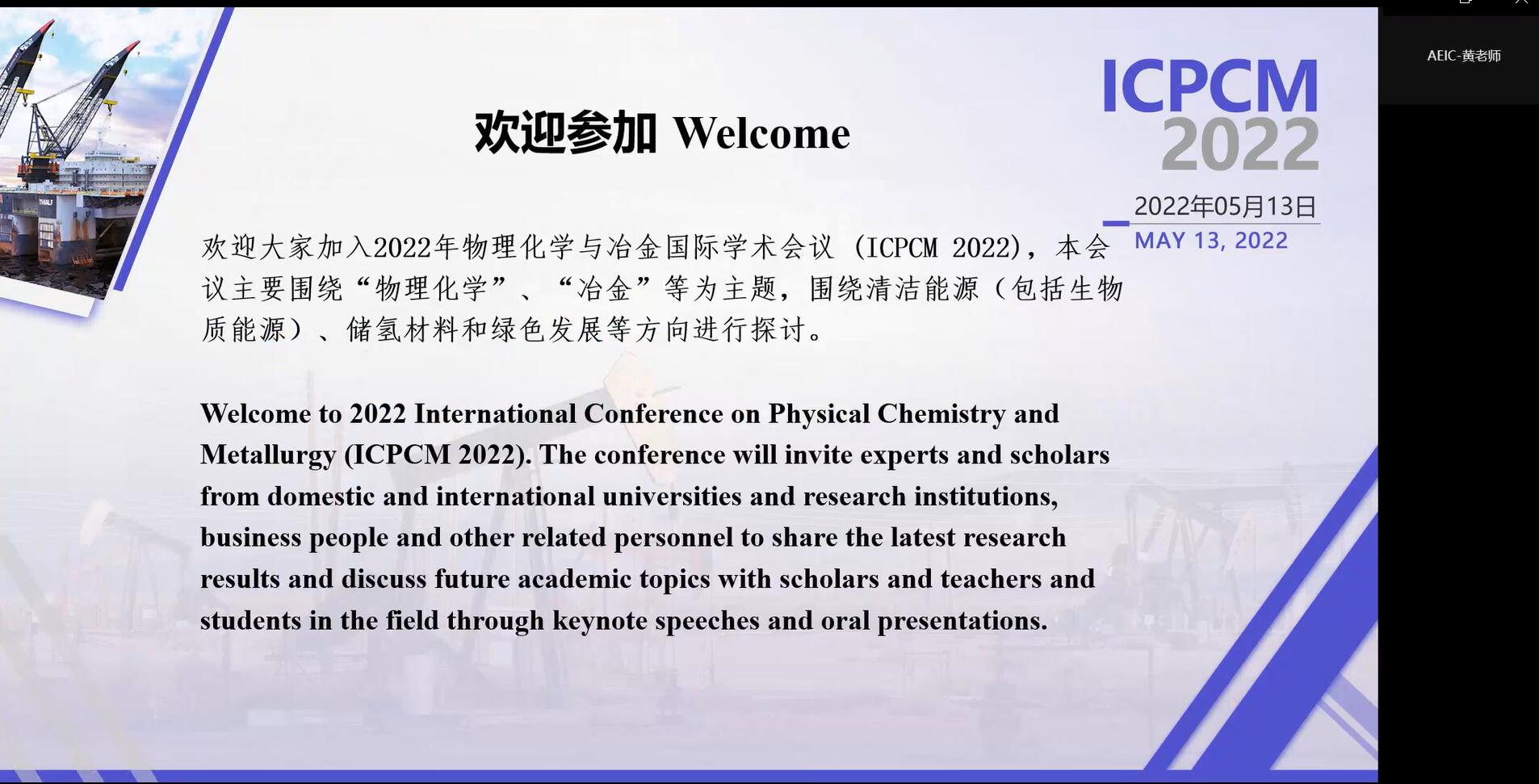 AEIC-黄老师

ICPCM
2022

2022年05月13日
MAY 13, 2022

欢迎参加 Welcome

欢迎大家加入2022年物理化学与冶金国际学术会议（ICPCM 2022），本会议主要围绕“物理化学”、“冶金”等为主题，围绕清洁能源（包括生物质能源）、储氢材料和绿色发展等方向进行探讨。

Welcome to 2022 International Conference on Physical Chemistry and Metallurgy (ICPCM 2022). The conference will invite experts and scholars from domestic and international universities and research institutions, business people and other related personnel to share the latest research results and discuss future academic topics with scholars and teachers and students in the field through keynote speeches and oral presentations.